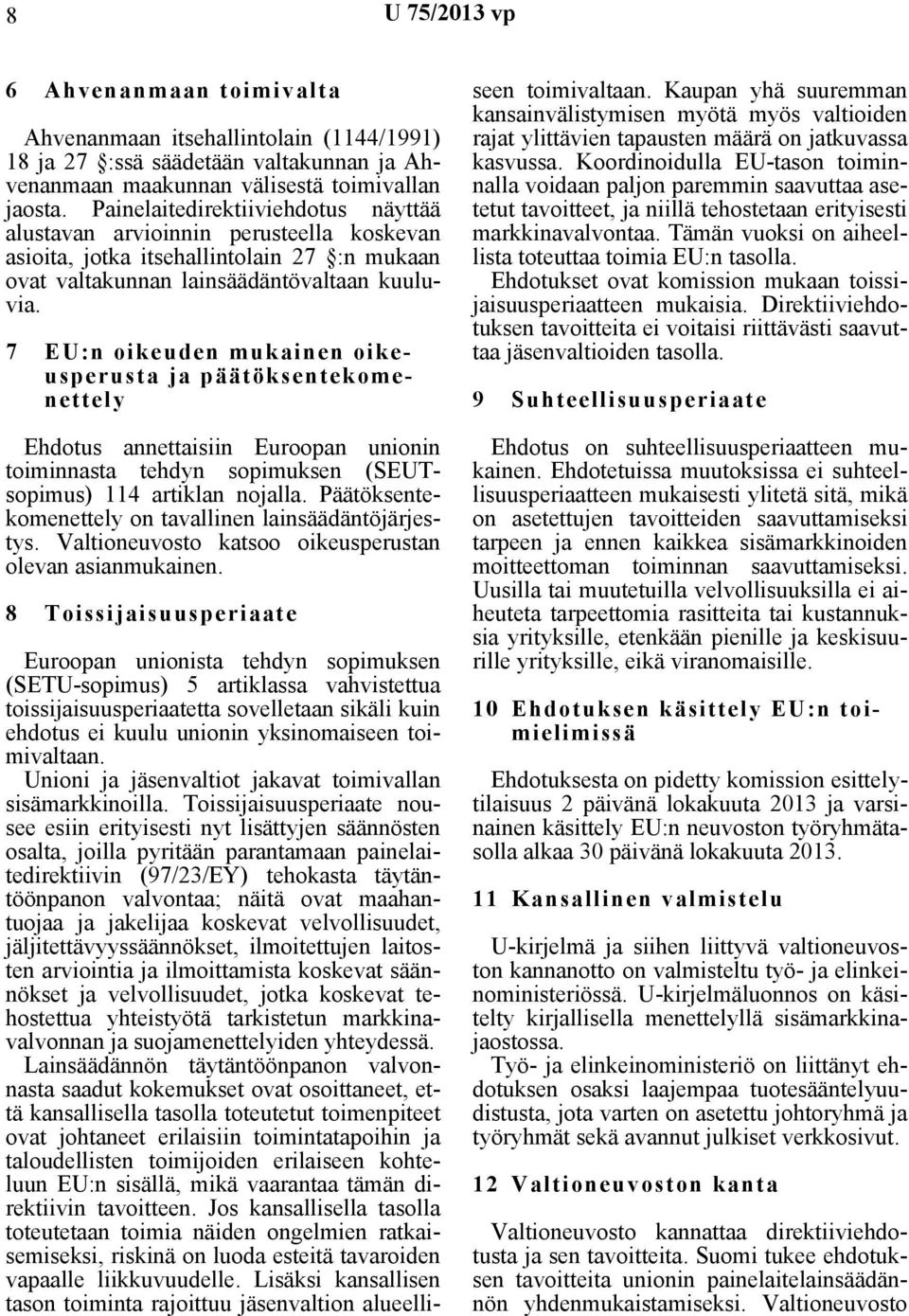 8 U 75/2013 vp

6 Ahvenanmaan toimivalta

Ahvenanmaan itsehallintolain (1144/1991) 18 ja 27 :ssä säädetään valtakunnan ja Ahvenanmaan maakunnan välisestä toimivallan jaosta. Painelaitedirektiiviehdotus näyttää alustavan arvioinnin perusteella koskevan asioita, jotka itsehallintolain 27 :n mukaan ovat valtakunnan lainsäädäntövaltaan kuuluvia.

7 EU:n oikeuden mukainen oikeusperusta ja päätöksentekomenettely

Ehdotus annettaisiin Euroopan unionin toiminnasta tehdyn sopimuksen (SEUT-sopimus) 114 artiklan nojalla. Päätöksentekomenettely on tavallinen lainsäädäntöjärjestys. Valtioneuvosto katsoo oikeusperustan olevan asianmukainen.

8 Toissijaisuusperiaate

Euroopan unionista tehdyn sopimuksen (SETU-sopimus) 5 artiklassa vahvistettua toissijaisuusperiaatetta sovelletaan sikäli kuin ehdotus ei kuulu unionin yksinomaiseen toimivaltaan.

Unioni ja jäsenvaltiot jakavat toimivallan sisämarkkinoilla. Toissijaisuusperiaate nousee esiin erityisesti nyt lisättyjen säännösten osalta, joilla pyritään parantamaan painelaitedirektiivin (97/23/EY) tehokasta täytäntöönpanon valvontaa; näitä ovat maahantuojaa ja jakelijaa koskevat velvollisuudet, jäljitettävyyssäännökset, ilmoitettujen laitosten arviointia ja ilmoittamista koskevat säännökset ja velvollisuudet, jotka koskevat tehostettua yhteistyötä tarkistetun markkinavalvonnan ja suojamenettelyiden yhteydessä.

Lainsäädännön täytäntöönpanon valvonnasta saadut kokemukset ovat osoittaneet, että kansallisella tasolla toteutetut toimenpiteet ovat johtaneet erilaisiin toimintatapoihin ja taloudellisten toimijoiden erilaiseen kohteluun EU:n sisällä, mikä vaarantaa tämän direktiivin tavoitteen. Jos kansallisella tasolla toteutetaan toimia näiden ongelmien ratkaisemiseksi, riskinä on luoda esteitä tavaroiden vapaalle liikkuvuudelle. Lisäksi kansallisen tason toiminta rajoittuu jäsenvaltion alueelliseen toimivaltaan. Kaupan yhä suuremman kansainvälistymisen myötä myös valtioiden rajat ylittävien tapausten määrä on jatkuvassa kasvussa. Koordinoidulla EU-tason toiminnalla voidaan paljon paremmin saavuttaa asetetut tavoitteet, ja niillä tehostetaan erityisesti markkinavalvontaa. Tämän vuoksi on aiheellista toteuttaa toimia EU:n tasolla.

Ehdotukset ovat komission mukaan toissijaisuusperiaatteen mukaisia. Direktiiviehdotuksen tavoitteita ei voitaisi riittävästi saavuttaa jäsenvaltioiden tasolla.

9 Suhteellisuusperiaate

Ehdotus on suhteellisuusperiaatteen mukainen. Ehdotetuissa muutoksissa ei suhteellisuusperiaatteen mukaisesti ylitetä sitä, mikä on asetettujen tavoitteiden saavuttamiseksi tarpeen ja ennen kaikkea sisämarkkinoiden moitteettoman toiminnan saavuttamiseksi. Uusilla tai muutetuilla velvollisuuksilla ei aiheuteta tarpeettomia rasitteita tai kustannuksia yrityksille, etenkään pienille ja keskisuurille yrityksille, eikä viranomaisille.

10 Ehdotuksen käsittely EU:n toimielimissä

Ehdotuksesta on pidetty komission esittelytilaisuus 2 päivänä lokakuuta 2013 ja varsinainen käsittely EU:n neuvoston työryhmätasolla alkaa 30 päivänä lokakuuta 2013.

11 Kansallinen valmistelu

U-kirjelmä ja siihen liittyvä valtioneuvoston kannanotto on valmisteltu työ- ja elinkeinoministeriössä. U-kirjelmäluonnos on käsitelty kirjallisella menettelyllä sisämarkkinajaostossa.

Työ- ja elinkeinoministeriö on liittänyt ehdotuksen osaksi laajempaa tuotesääntelyuudistusta, jota varten on asetettu johtoryhmä ja työryhmät sekä avannut julkiset verkkosivut.

12 Valtioneuvoston kanta

Valtioneuvosto kannattaa direktiiviehdotusta ja sen tavoitteita. Suomi tukee ehdotuksen tavoitteita unionin painelaitelainsäädännön yhdenmukaistamiseksi. Valtioneuvosto